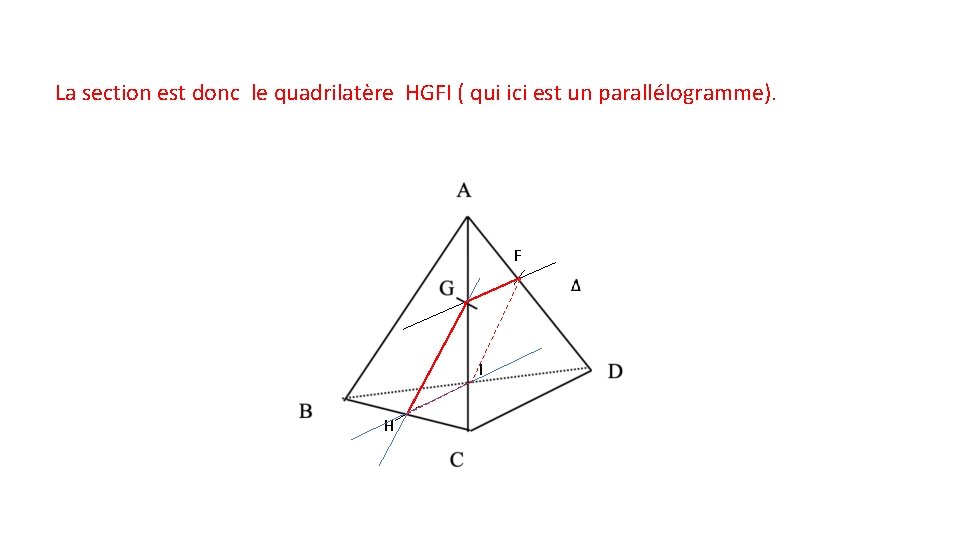 La section est donc le quadrilatère HGFI ( qui ici est un parallélogramme).

A
F
G
Δ
I
D
B
H
C